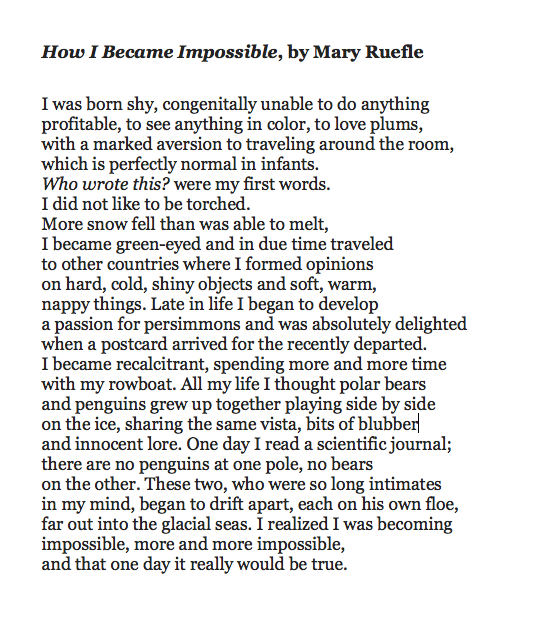 How I Became Impossible, by Mary Ruefle

I was born shy, congenitally unable to do anything
profitable, to see anything in color, to love plums,
with a marked aversion to traveling around the room,
which is perfectly normal in infants.
Who wrote this? were my first words.
I did not like to be torched.
More snow fell than was able to melt,
I became green-eyed and in due time traveled
to other countries where I formed opinions
on hard, cold, shiny objects and soft, warm,
nappy things. Late in life I began to develop
a passion for persimmons and was absolutely delighted
when a postcard arrived for the recently departed.
I became recalcitrant, spending more and more time
with my rowboat. All my life I thought polar bears
and penguins grew up together playing side by side
on the ice, sharing the same vista, bits of blubber
and innocent lore. One day I read a scientific journal;
there are no penguins at one pole, no bears
on the other. These two, who were so long intimates
in my mind, began to drift apart, each on his own floe,
far out into the glacial seas. I realized I was becoming
impossible, more and more impossible,
and that one day it really would be true.